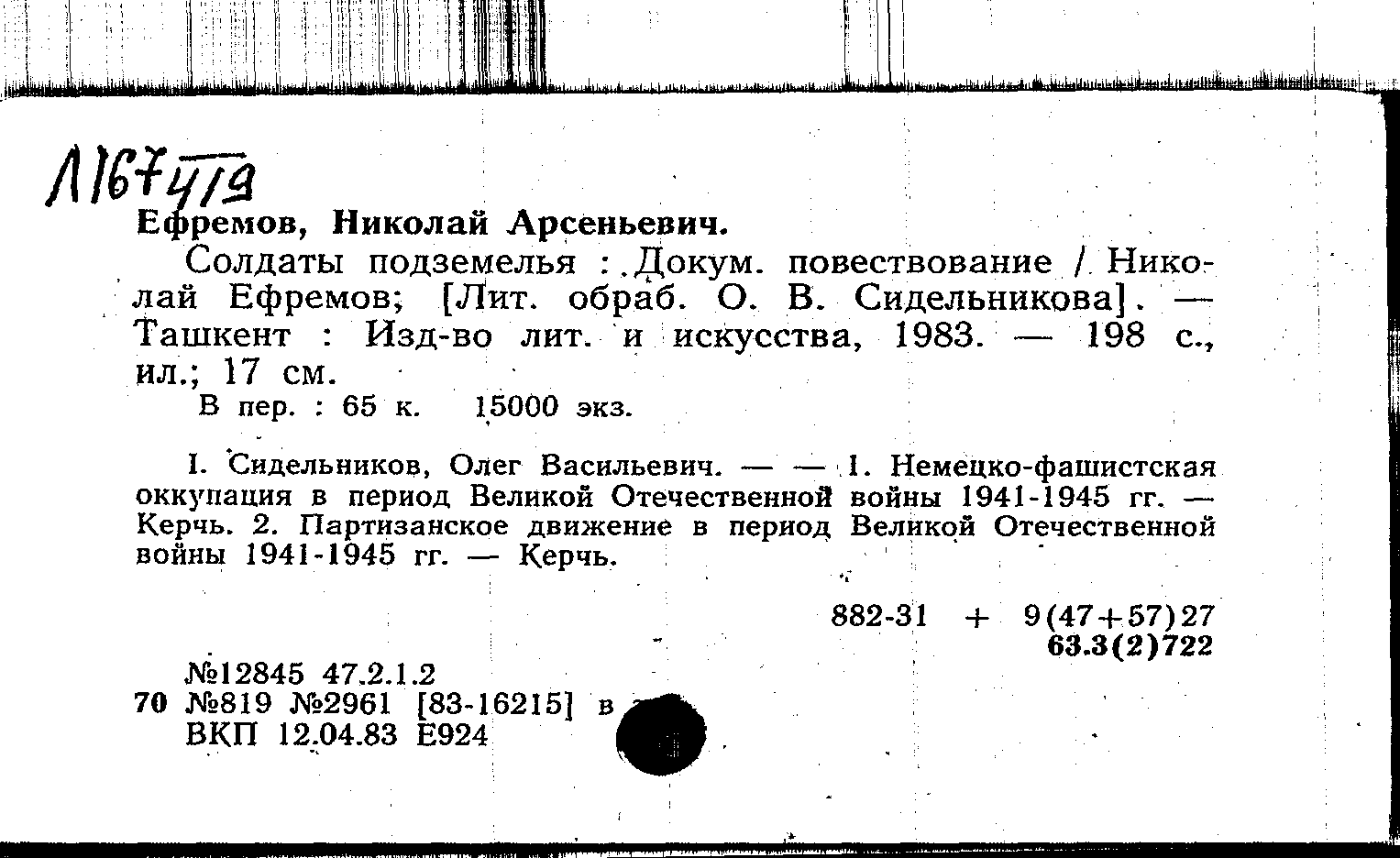 Л167419

Ефремов, Николай Арсеньевич.

Солдаты подземелья : Докум. повествование / Николай Ефремов; [Лит. обраб. О. В. Сидельникова]. — Ташкент : Изд-во лит. и искусства, 1983. — 198 с., ил.; 17 см.

В пер. : 65 к. 15000 экз.

I. Сидельников, Олег Васильевич. — — 1. Немецко-фашистская оккупация в период Великой Отечественной войны 1941-1945 гг. — Керчь. 2. Партизанское движение в период Великой Отечественной войны 1941-1945 гг. — Керчь.

882-31 + 9(47+57)27
63.3(2)722

№12845 47.2.1.2
70 №819 №2961 [83-16215] в
ВКП 12.04.83 Е924